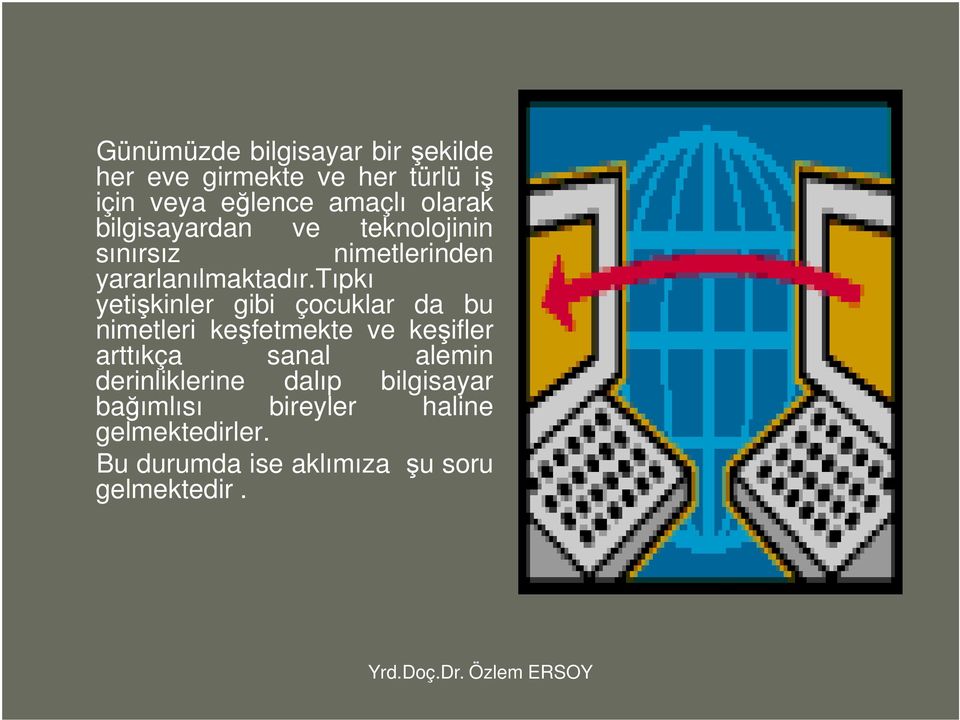 Günümüzde bilgisayar bir şekilde her eve girmekte ve her türlü iş için veya eğlence amaçlı olarak bilgisayardan ve teknolojinin sınırsız nimetlerinden yararlanılmaktadır.Tıpkı yetişkinler gibi çocuklar da bu nimetleri keşfetmekte ve keşifler arttıkça sanal alemin derinliklerine dalıp bilgisayar bağımlısı bireyler haline gelmektedirler.

Bu durumda ise aklımıza şu soru gelmektedir .

Yrd.Doç.Dr. Özlem ERSOY